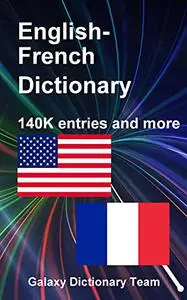 English-French Dictionary

140K entries and more

Galaxy Dictionary Team